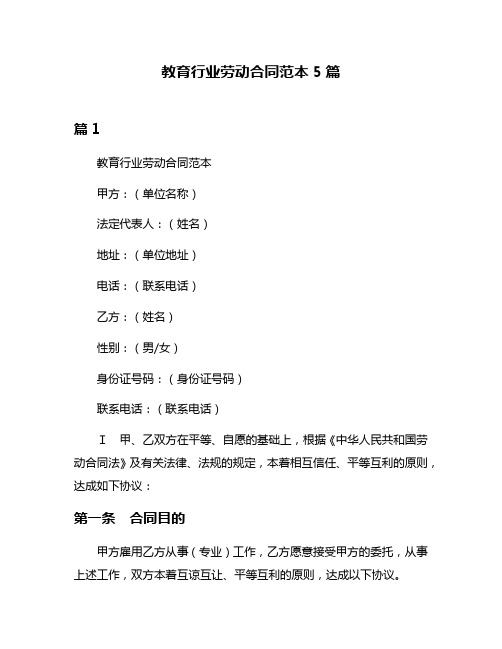 教育行业劳动合同范本 5 篇

篇 1

教育行业劳动合同范本

甲方：（单位名称）

法定代表人：（姓名）

地址：（单位地址）

电话：（联系电话）

乙方：（姓名）

性别：（男/女）

身份证号码：（身份证号码）

联系电话：（联系电话）

I 甲、乙双方在平等、自愿的基础上，根据《中华人民共和国劳动合同法》及有关法律、法规的规定，本着相互信任、平等互利的原则，达成如下协议：

第一条 合同目的

甲方雇用乙方从事（专业）工作，乙方愿意接受甲方的委托，从事上述工作，双方本着互谅互让、平等互利的原则，达成以下协议。